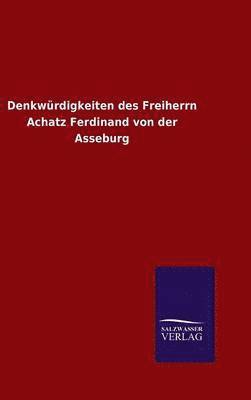 Denkwürdigkeiten des Freiherrn Achatz Ferdinand von der Asseburg

SALZWASSER
VERLAG